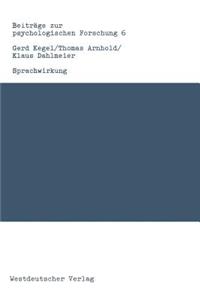 Beiträge zur psychologischen Forschung 6

Gerd Kegel/Thomas Arnhold/ Klaus Dahlmeier

Sprachwirkung

Westdeutscher Verlag